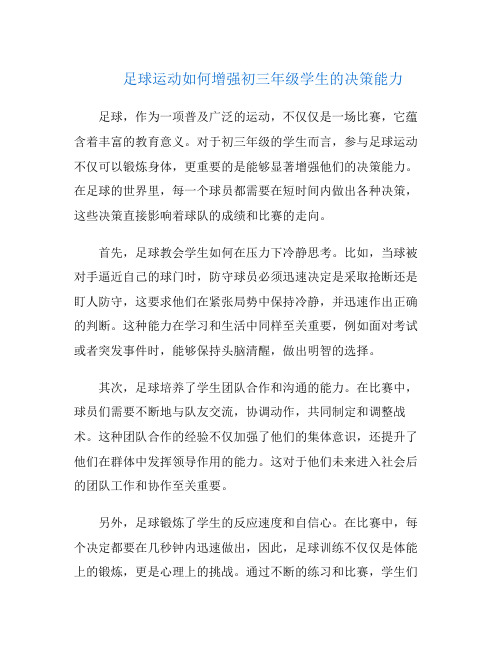 足球运动如何增强初三年级学生的决策能力

足球，作为一项普及广泛的运动，不仅仅是一场比赛，它蕴含着丰富的教育意义。对于初三年级的学生而言，参与足球运动不仅可以锻炼身体，更重要的是能够显著增强他们的决策能力。在足球的世界里，每一个球员都需要在短时间内做出各种决策，这些决策直接影响着球队的成绩和比赛的走向。

首先，足球教会学生如何在压力下冷静思考。比如，当球被对手逼近自己的球门时，防守球员必须迅速决定是采取抢断还是盯人防守，这要求他们在紧张局势中保持冷静，并迅速作出正确的判断。这种能力在学习和生活中同样至关重要，例如面对考试或者突发事件时，能够保持头脑清醒，做出明智的选择。

其次，足球培养了学生团队合作和沟通的能力。在比赛中，球员们需要不断地与队友交流，协调动作，共同制定和调整战术。这种团队合作的经验不仅加强了他们的集体意识，还提升了他们在群体中发挥领导作用的能力。这对于他们未来进入社会后的团队工作和协作至关重要。

另外，足球锻炼了学生的反应速度和自信心。在比赛中，每个决定都要在几秒钟内迅速做出，因此，足球训练不仅仅是体能上的锻炼，更是心理上的挑战。通过不断的练习和比赛，学生们